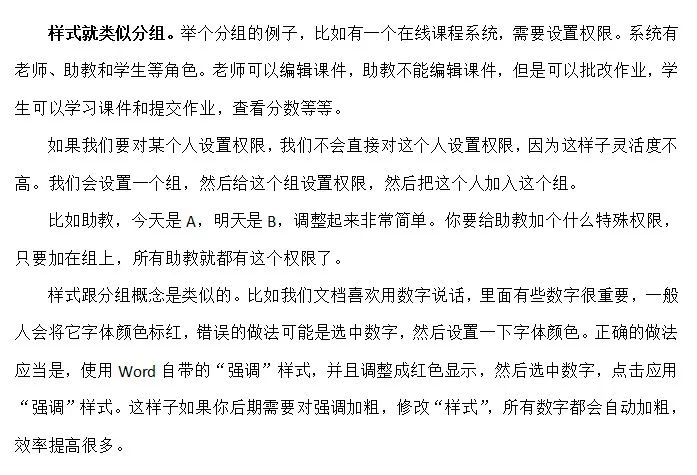 样式就类似分组。举个分组的例子，比如有一个在线课程系统，需要设置权限。系统有老师、助教和学生等角色。老师可以编辑课件，助教不能编辑课件，但是可以批改作业，学生可以学习课件和提交作业，查看分数等等。

如果我们要对某个人设置权限，我们不会直接对这个人设置权限，因为这样子灵活度不高。我们会设置一个组，然后给这个组设置权限，然后把这个人加入这个组。

比如助教，今天是 A，明天是 B，调整起来非常简单。你要给助教加个什么特殊权限，只要加在组上，所有助教就都有这个权限了。

样式跟分组概念是类似的。比如我们文档喜欢用数字说话，里面有些数字很重要，一般人会将它字体颜色标红，错误的做法可能是选中数字，然后设置一下字体颜色。正确的做法应当是，使用 Word 自带的“强调”样式，并且调整成红色显示，然后选中数字，点击应用“强调”样式。这样子如果你后期需要对强调加粗，修改“样式”，所有数字都会自动加粗，效率提高很多。